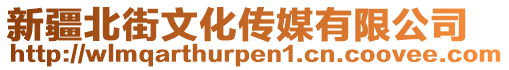 新疆北街文化传媒有限公司
http://wlmqarthurpen1.cn.coovee.com